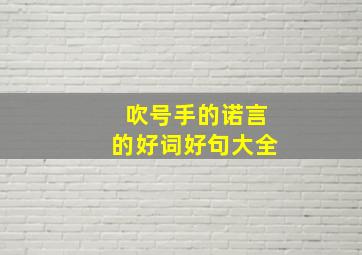 吹号手的诺言
的好词好句大全